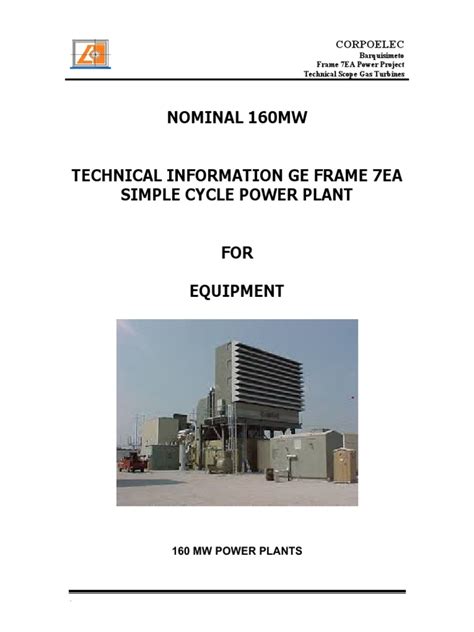 CORPOELEC
Barquisimeto
Frame 7EA Power Project
Technical Scope Gas Turbines

NOMINAL 160MW

TECHNICAL INFORMATION GE FRAME 7EA SIMPLE CYCLE POWER PLANT

FOR

EQUIPMENT

160 MW POWER PLANTS